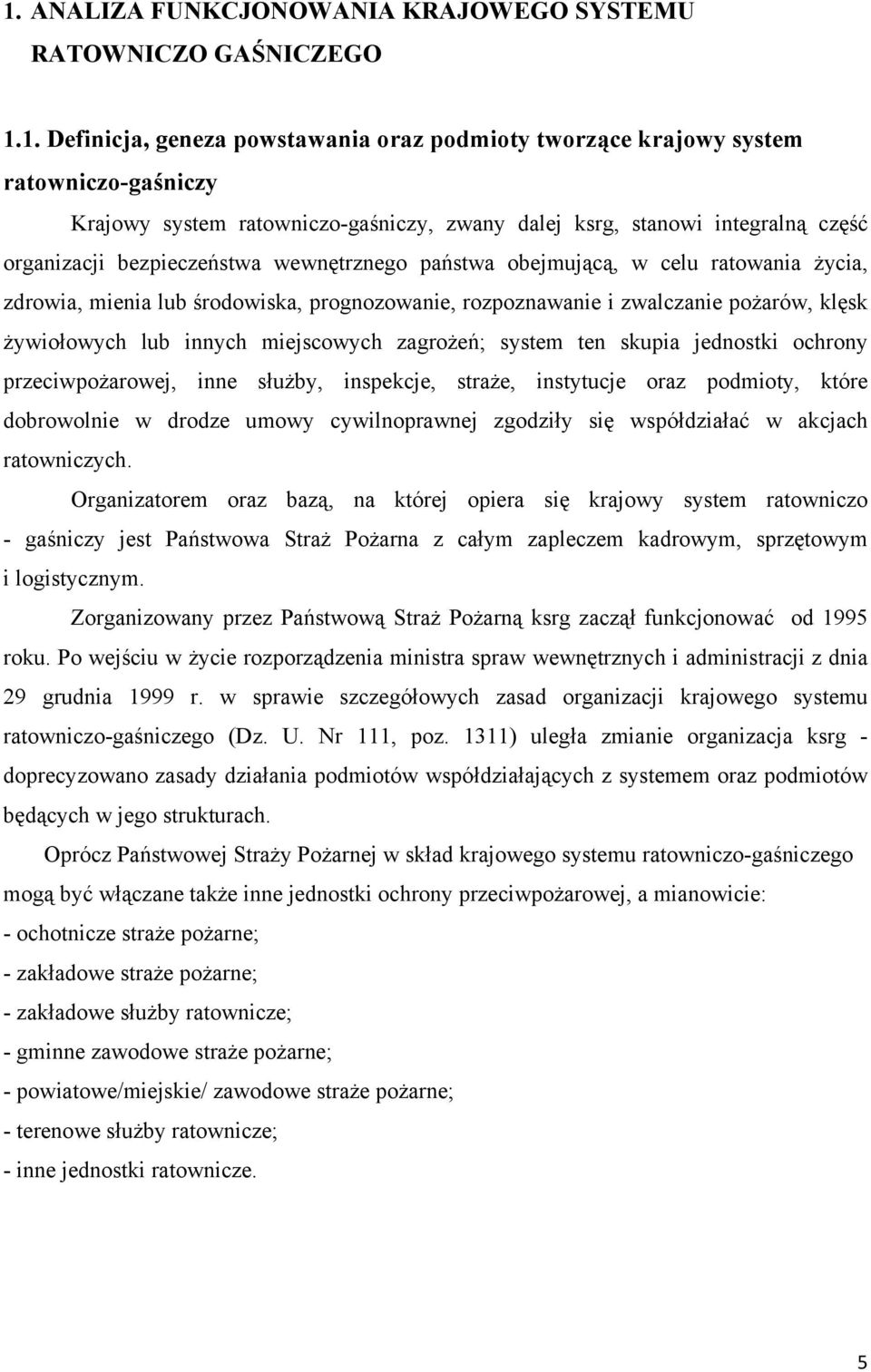 1. ANALIZA FUNKCJONOWANIA KRAJOWEGO SYSTEMU RATOWNICZO GAŚNICZEGO

1.1. Definicja, geneza powstawania oraz podmioty tworzące krajowy system ratowniczo-gaśniczy

Krajowy system ratowniczo-gaśniczy, zwany dalej ksrg, stanowi integralną część organizacji bezpieczeństwa wewnętrznego państwa obejmującą, w celu ratowania życia, zdrowia, mienia lub środowiska, prognozowanie, rozpoznawanie i zwalczanie pożarów, klęsk żywiołowych lub innych miejscowych zagrożeń; system ten skupia jednostki ochrony przeciwpożarowej, inne służby, inspekcje, straże, instytucje oraz podmioty, które dobrowolnie w drodze umowy cywilnoprawnej zgodziły się współdziałać w akcjach ratowniczych.

Organizatorem oraz bazą, na której opiera się krajowy system ratowniczo - gaśniczy jest Państwowa Straż Pożarna z całym zapleczem kadrowym, sprzętowym i logistycznym.

Zorganizowany przez Państwową Straż Pożarną ksrg zaczął funkcjonować od 1995 roku. Po wejściu w życie rozporządzenia ministra spraw wewnętrznych i administracji z dnia 29 grudnia 1999 r. w sprawie szczegółowych zasad organizacji krajowego systemu ratowniczo-gaśniczego (Dz. U. Nr 111, poz. 1311) uległa zmianie organizacja ksrg - doprecyzowano zasady działania podmiotów współdziałających z systemem oraz podmiotów będących w jego strukturach.

Oprócz Państwowej Straży Pożarnej w skład krajowego systemu ratowniczo-gaśniczego mogą być włączane także inne jednostki ochrony przeciwpożarowej, a mianowicie:
- ochotnicze straże pożarne;
- zakładowe straże pożarne;
- zakładowe służby ratownicze;
- gminne zawodowe straże pożarne;
- powiatowe/miejskie/ zawodowe straże pożarne;
- terenowe służby ratownicze;
- inne jednostki ratownicze.

5